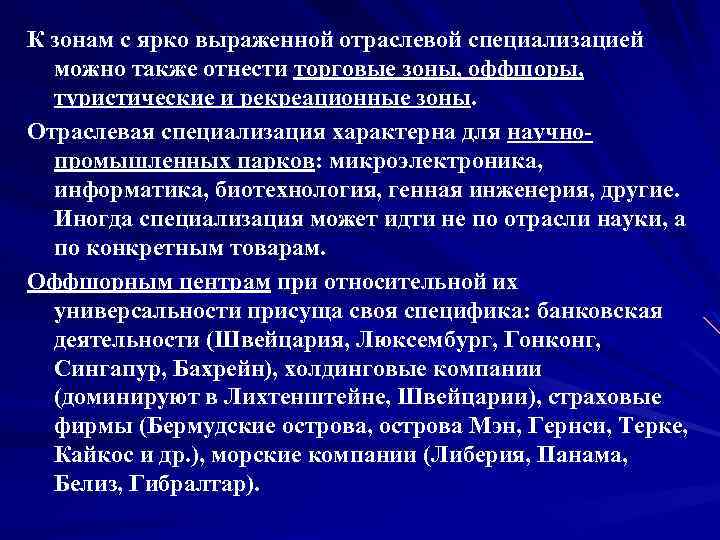 К зонам с ярко выраженной отраслевой специализацией можно также отнести торговые зоны, оффшоры, туристические и рекреационные зоны.

Отраслевая специализация характерна для научно-промышленных парков: микроэлектроника, информатика, биотехнология, генная инженерия, другие. Иногда специализация может идти не по отрасли науки, а по конкретным товарам.

Оффшорным центрам при относительной их универсальности присуща своя специфика: банковская деятельности (Швейцария, Люксембург, Гонконг, Сингапур, Бахрейн), холдинговые компании (доминируют в Лихтенштейне, Швейцарии), страховые фирмы (Бермудские острова, острова Мэн, Гернси, Терке, Кайкос и др.), морские компании (Либерия, Панама, Белиз, Гибралтар).